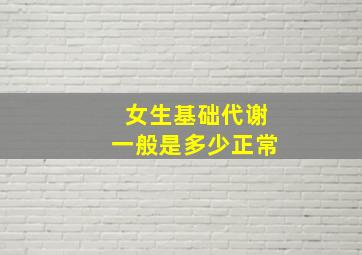 女生基础代谢
一般是多少正常